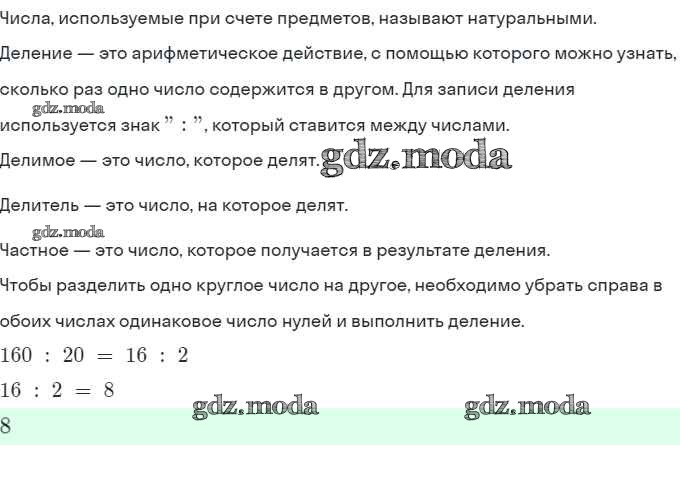 Числа, используемые при счете предметов, называют натуральными.

Деление — это арифметическое действие, с помощью которого можно узнать, сколько раз одно число содержится в другом. Для записи деления используется знак " : ", который ставится между числами.

Делимое — это число, которое делят.

Делитель — это число, на которое делят.

Частное — это число, которое получается в результате деления.

Чтобы разделить одно круглое число на другое, необходимо убрать справа в обоих числах одинаковое число нулей и выполнить деление.

$160 : 20 = 16 : 2$

$16 : 2 = 8$

8

gdz.moda